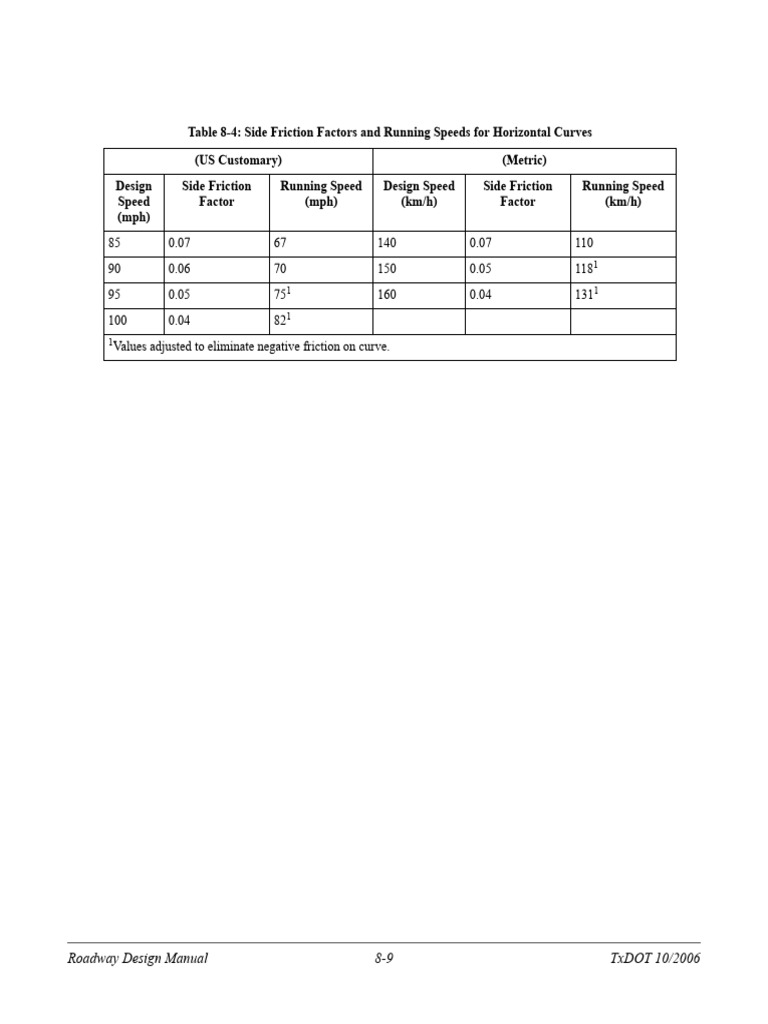 Table 8-4: Side Friction Factors and Running Speeds for Horizontal Curves

| (US Customary) | | | (Metric) | | |
|---|---|---|---|---|---|
| Design Speed (mph) | Side Friction Factor | Running Speed (mph) | Design Speed (km/h) | Side Friction Factor | Running Speed (km/h) |
| 85 | 0.07 | 67 | 140 | 0.07 | 110 |
| 90 | 0.06 | 70 | 150 | 0.05 | $118^1$ |
| 95 | 0.05 | $75^1$ | 160 | 0.04 | $131^1$ |
| 100 | 0.04 | $82^1$ | | | |
| $^1$Values adjusted to eliminate negative friction on curve. | | | | | |

Roadway Design Manual 8-9 TxDOT 10/2006